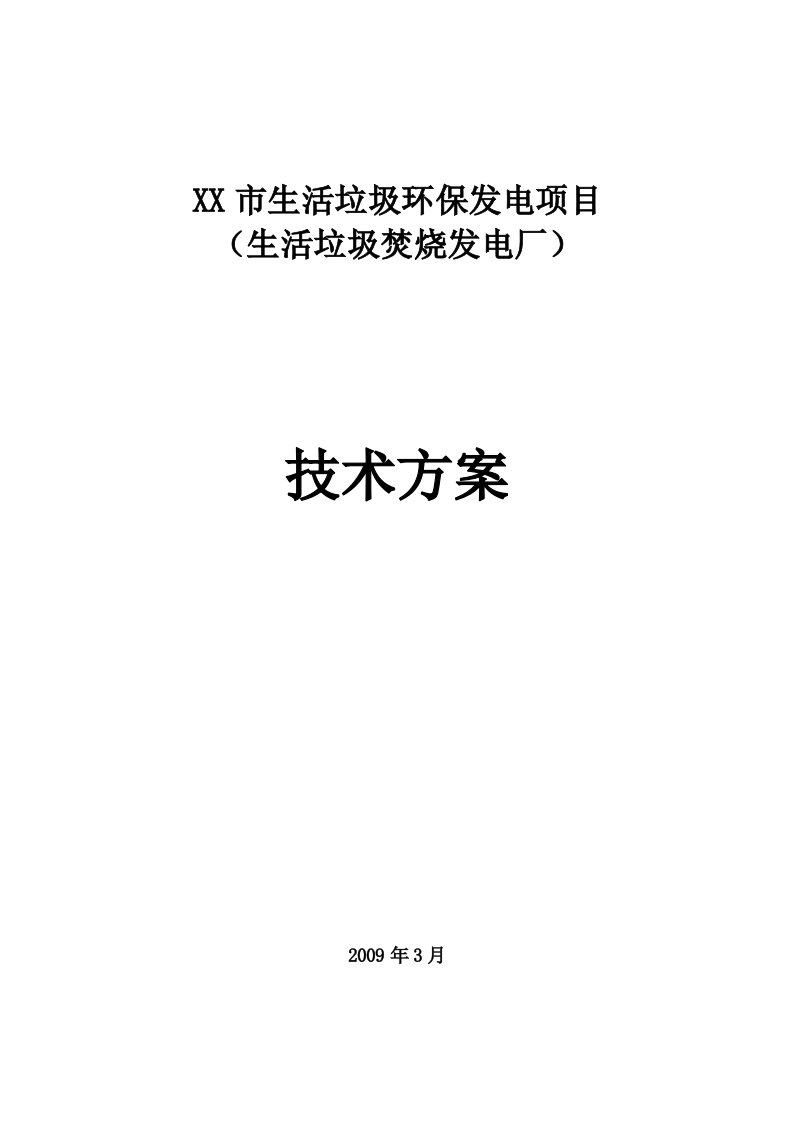 XX 市生活垃圾环保发电项目
（生活垃圾焚烧发电厂）

技术方案

2009 年 3 月